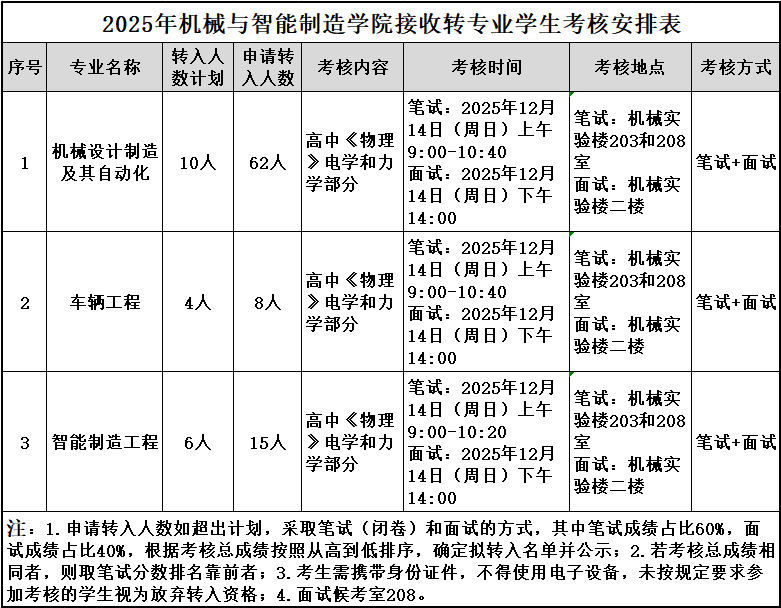 2025年机械与智能制造学院接收转专业学生考核安排表

| 序号 | 专业名称 | 转入人数计划 | 申请转入人数 | 考核内容 | 考核时间 | 考核地点 | 考核方式 |
|---|---|---|---|---|---|---|---|
| 1 | 机械设计制造及其自动化 | 10人 | 62人 | 高中《物理》电学和力学部分 | 笔试：2025年12月14日（周日）上午9:00-10:40 面试：2025年12月14日（周日）下午14:00 | 笔试：机械实验楼203和208室 面试：机械实验楼二楼 | 笔试+面试 |
| 2 | 车辆工程 | 4人 | 8人 | 高中《物理》电学和力学部分 | 笔试：2025年12月14日（周日）上午9:00-10:40 面试：2025年12月14日（周日）下午14:00 | 笔试：机械实验楼203和208室 面试：机械实验楼二楼 | 笔试+面试 |
| 3 | 智能制造工程 | 6人 | 15人 | 高中《物理》电学和力学部分 | 笔试：2025年12月14日（周日）上午9:00-10:20 面试：2025年12月14日（周日）下午14:00 | 笔试：机械实验楼203和208室 面试：机械实验楼二楼 | 笔试+面试 |

注：1.申请转入人数如超出计划，采取笔试（闭卷）和面试的方式，其中笔试成绩占比60%，面试成绩占比40%，根据考核总成绩按照从高到低排序，确定拟转入名单并公示；2.若考核总成绩相同者，则取笔试分数排名靠前者；3.考生需携带身份证件，不得使用电子设备，未按规定要求参加考核的学生视为放弃转入资格；4.面试候考室208。